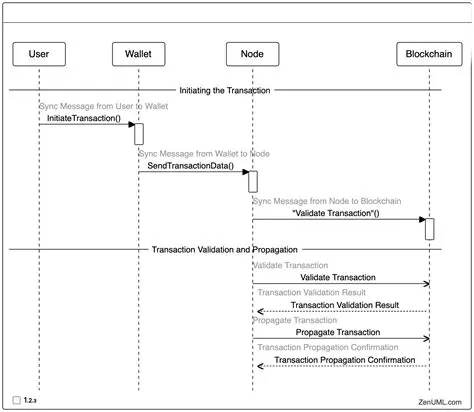 User

Wallet

Node

Blockchain

Initiating the Transaction

Sync Message from User to Wallet

InitiateTransaction()

Sync Message from Wallet to Node

SendTransactionData()

Sync Message from Node to Blockchain

"Validate Transaction"()

Transaction Validation and Propagation

Validate Transaction

Validate Transaction

Transaction Validation Result

Transaction Validation Result

Propagate Transaction

Propagate Transaction

Transaction Propagation Confirmation

Transaction Propagation Confirmation

1.2.3

ZenUML.com